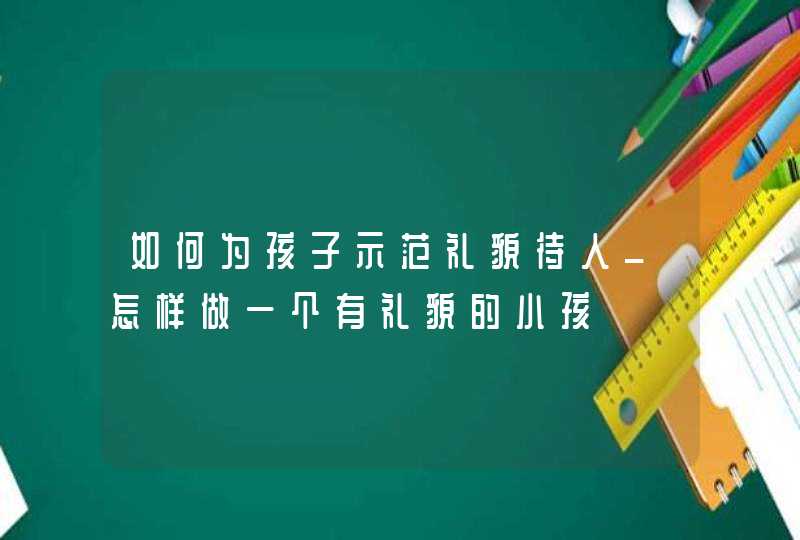 如何为孩子示范礼貌待人_怎样做一个有礼貌的小孩